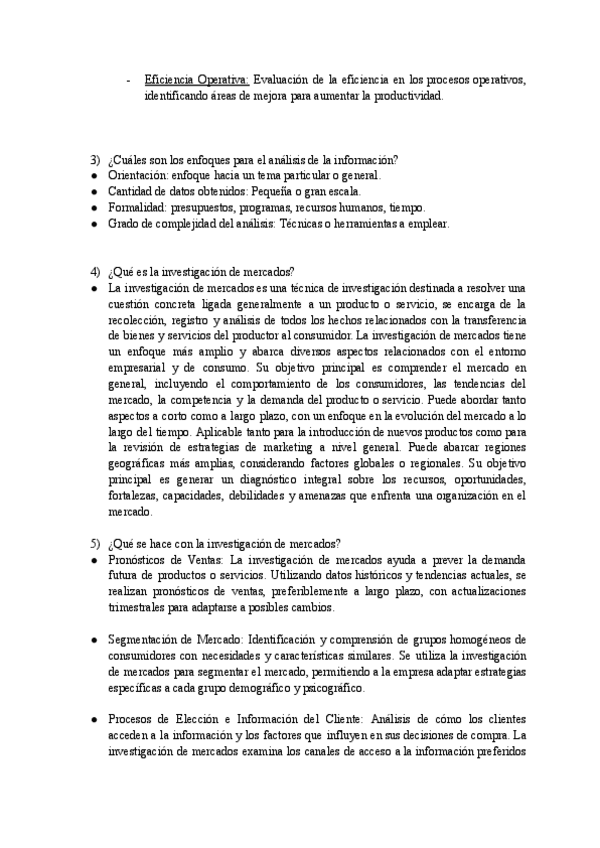 - Eficiencia Operativa: Evaluación de la eficiencia en los procesos operativos, identificando áreas de mejora para aumentar la productividad.

3) ¿Cuáles son los enfoques para el análisis de la información?
● Orientación: enfoque hacia un tema particular o general.
● Cantidad de datos obtenidos: Pequeña o gran escala.
● Formalidad: presupuestos, programas, recursos humanos, tiempo.
● Grado de complejidad del análisis: Técnicas o herramientas a emplear.

4) ¿Qué es la investigación de mercados?
● La investigación de mercados es una técnica de investigación destinada a resolver una cuestión concreta ligada generalmente a un producto o servicio, se encarga de la recolección, registro y análisis de todos los hechos relacionados con la transferencia de bienes y servicios del productor al consumidor. La investigación de mercados tiene un enfoque más amplio y abarca diversos aspectos relacionados con el entorno empresarial y de consumo. Su objetivo principal es comprender el mercado en general, incluyendo el comportamiento de los consumidores, las tendencias del mercado, la competencia y la demanda del producto o servicio. Puede abordar tanto aspectos a corto como a largo plazo, con un enfoque en la evolución del mercado a lo largo del tiempo. Aplicable tanto para la introducción de nuevos productos como para la revisión de estrategias de marketing a nivel general. Puede abarcar regiones geográficas más amplias, considerando factores globales o regionales. Su objetivo principal es generar un diagnóstico integral sobre los recursos, oportunidades, fortalezas, capacidades, debilidades y amenazas que enfrenta una organización en el mercado.

5) ¿Qué se hace con la investigación de mercados?
● Pronósticos de Ventas: La investigación de mercados ayuda a prever la demanda futura de productos o servicios. Utilizando datos históricos y tendencias actuales, se realizan pronósticos de ventas, preferiblemente a largo plazo, con actualizaciones trimestrales para adaptarse a posibles cambios.

● Segmentación de Mercado: Identificación y comprensión de grupos homogéneos de consumidores con necesidades y características similares. Se utiliza la investigación de mercados para segmentar el mercado, permitiendo a la empresa adaptar estrategias específicas a cada grupo demográfico y psicográfico.

● Procesos de Elección e Información del Cliente: Análisis de cómo los clientes acceden a la información y los factores que influyen en sus decisiones de compra. La investigación de mercados examina los canales de acceso a la información preferidos